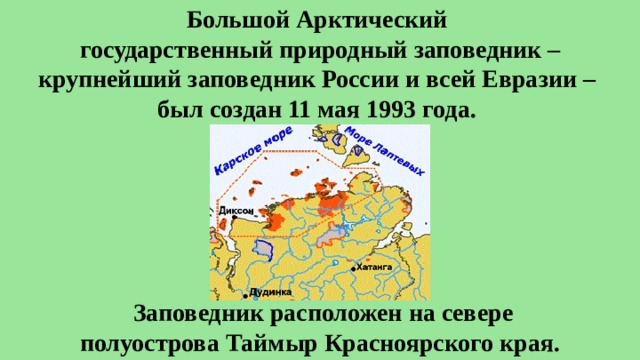 Большой Арктический государственный природный заповедник – крупнейший заповедник России и всей Евразии – был создан 11 мая 1993 года.

Карское море

Море Лаптевых

Диксон

Хатанга

Дудинка

Заповедник расположен на севере полуострова Таймыр Красноярского края.